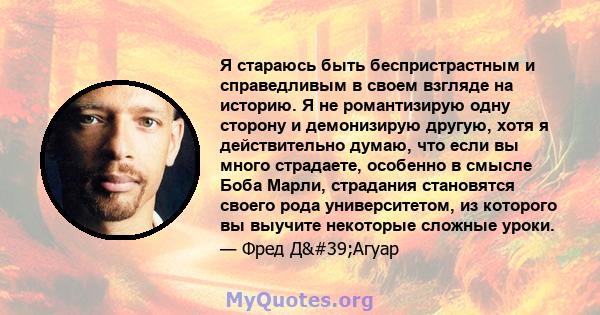 Я стараюсь быть беспристрастным и справедливым в своем взгляде на историю. Я не романтизирую одну сторону и демонизирую другую, хотя я действительно думаю, что если вы много страдаете, особенно в смысле Боба Марли, страдания становятся своего рода университетом, из которого вы выучите некоторые сложные уроки.

— Фред Д&#39;Агуар

MyQuotes.org